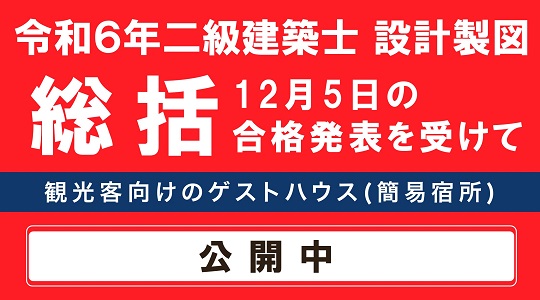 令和6年二級建築士 設計製図

総括 12月5日の合格発表を受けて

観光客向けのゲストハウス(簡易宿所)

公開中